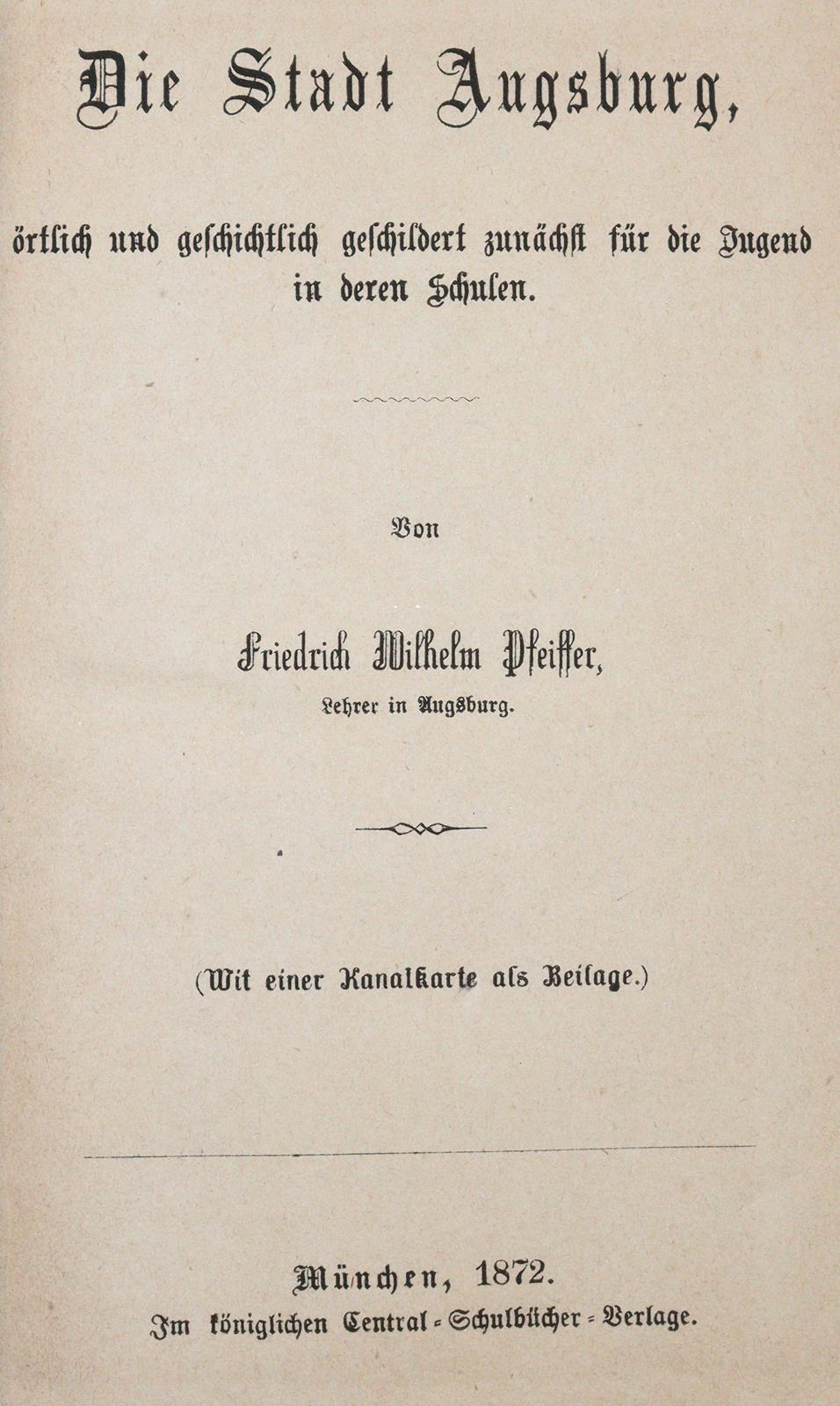 Die Stadt Augsburg,

örtlich und geschichtlich geschildert zunächst für die Jugend in deren Schulen.

Von

Friedrich Wilhelm Pfeiffer,
Lehrer in Augsburg.

(Mit einer Kanalkarte als Beilage.)

München, 1872.
Im königlichen Central-Schulbücher-Verlage.